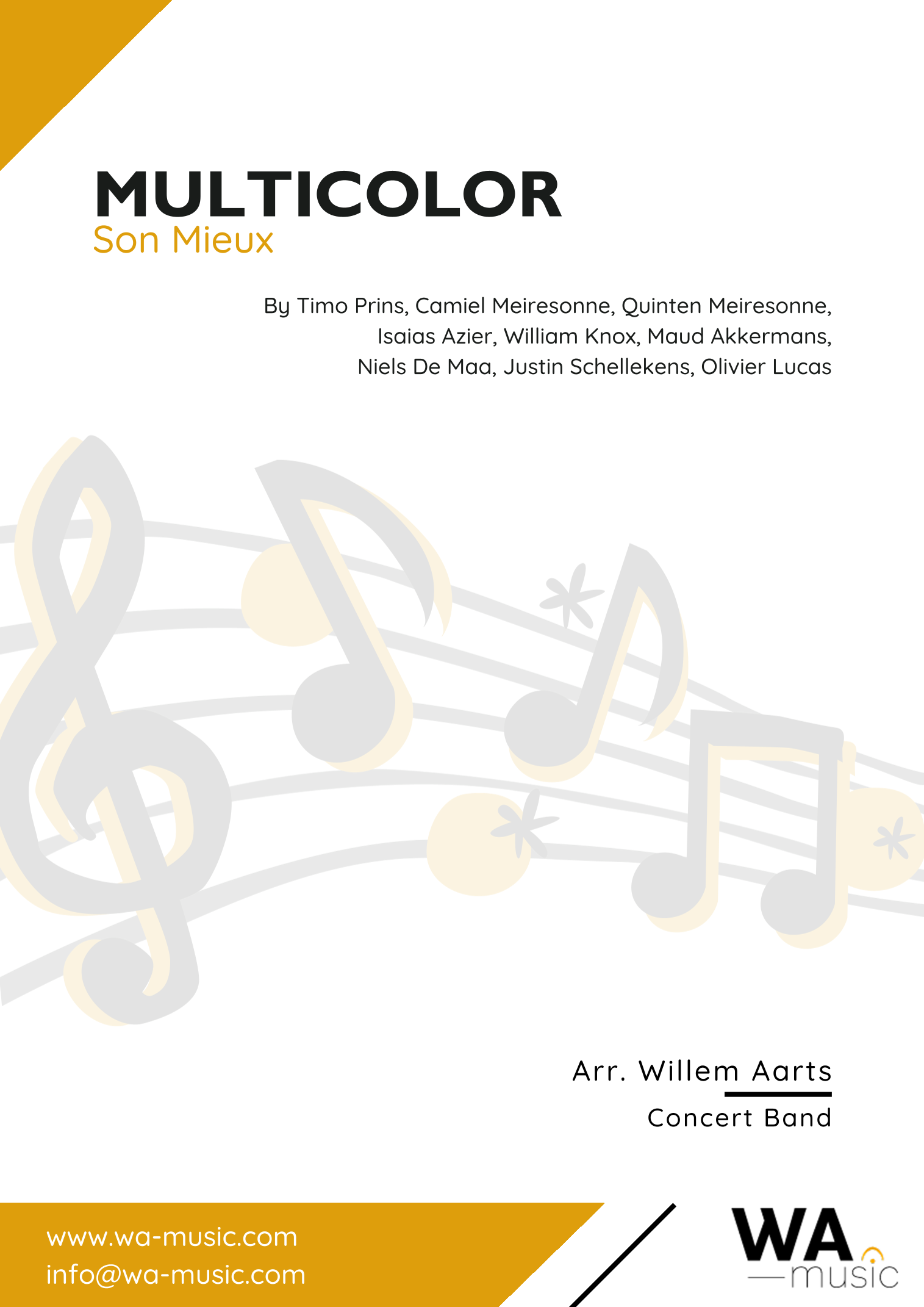 MULTICOLOR
Son Mieux

By Timo Prins, Camiel Meiresonne, Quinten Meiresonne, Isaias Azier, William Knox, Maud Akkermans, Niels De Maa, Justin Schellekens, Olivier Lucas

Arr. Willem Aarts
Concert Band

www.wa-music.com
info@wa-music.com

WA
music